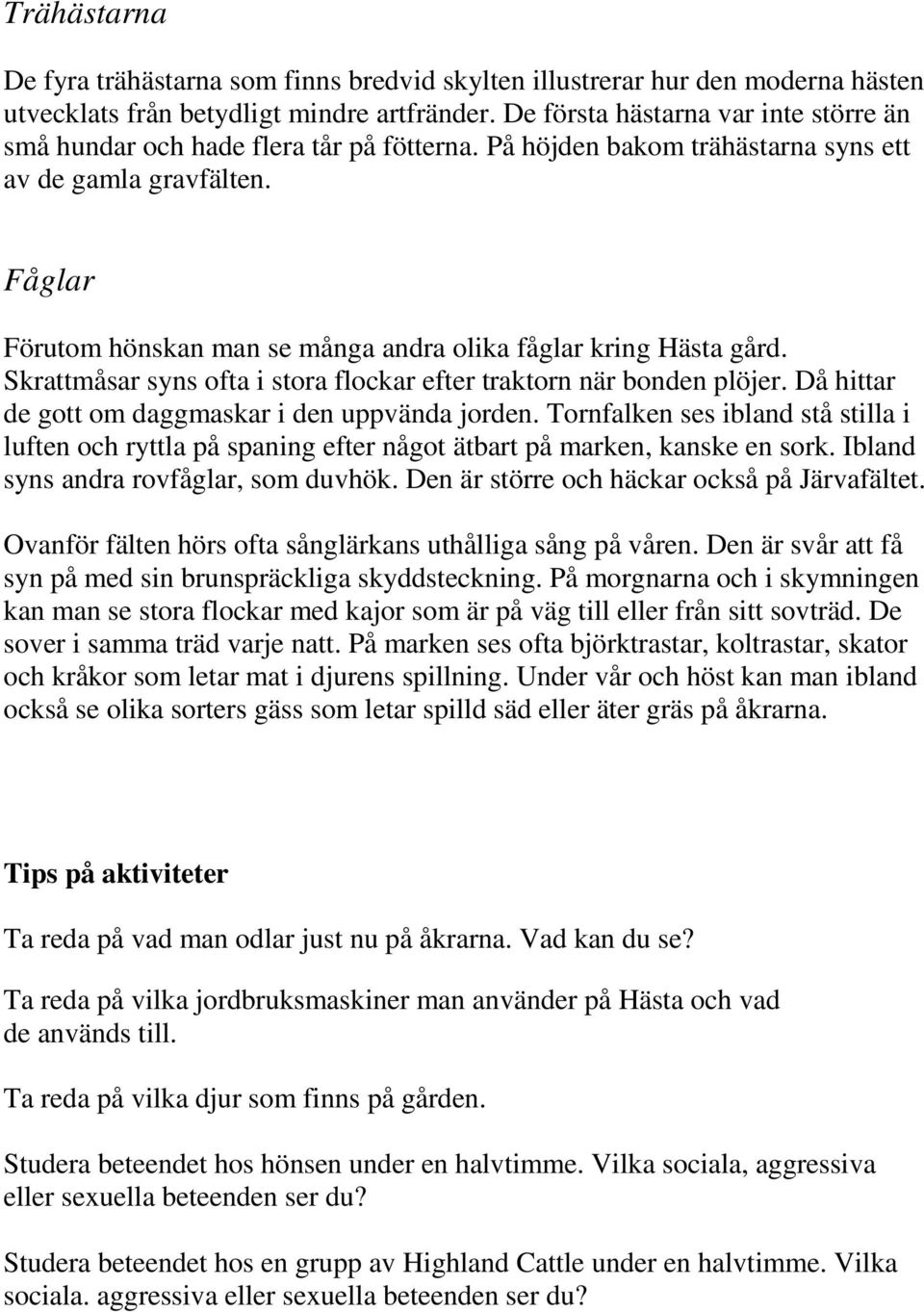 Trähästarna

De fyra trähästarna som finns bredvid skylten illustrerar hur den moderna hästen utvecklats från betydligt mindre artfränder. De första hästarna var inte större än små hundar och hade flera tår på fötterna. På höjden bakom trähästarna syns ett av de gamla gravfälten.

Fåglar

Förutom hönskan man se många andra olika fåglar kring Hästa gård. Skrattmåsar syns ofta i stora flockar efter traktorn när bonden plöjer. Då hittar de gott om daggmaskar i den uppvända jorden. Tornfalken ses ibland stå stilla i luften och ryttla på spaning efter något ätbart på marken, kanske en sork. Ibland syns andra rovfåglar, som duvhök. Den är större och häckar också på Järvafältet.

Ovanför fälten hörs ofta sånglärkans uthålliga sång på våren. Den är svår att få syn på med sin brunspräckliga skyddsteckning. På morgnarna och i skymningen kan man se stora flockar med kajor som är på väg till eller från sitt sovträd. De sover i samma träd varje natt. På marken ses ofta björktrastar, koltrastar, skator och kråkor som letar mat i djurens spillning. Under vår och höst kan man ibland också se olika sorters gäss som letar spilld säd eller äter gräs på åkrarna.

Tips på aktiviteter

Ta reda på vad man odlar just nu på åkrarna. Vad kan du se?

Ta reda på vilka jordbruksmaskiner man använder på Hästa och vad de används till.

Ta reda på vilka djur som finns på gården.

Studera beteendet hos hönsen under en halvtimme. Vilka sociala, aggressiva eller sexuella beteenden ser du?

Studera beteendet hos en grupp av Highland Cattle under en halvtimme. Vilka sociala. aggressiva eller sexuella beteenden ser du?